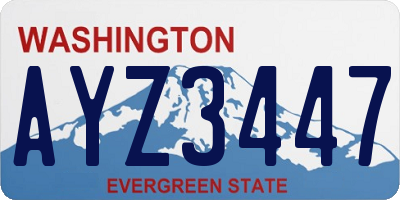 WASHINGTON

AYZ3447

EVERGREEN STATE